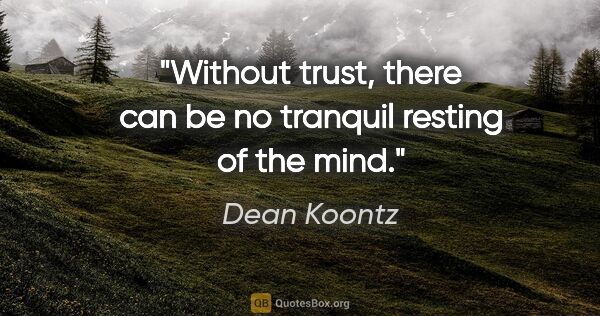 "Without trust, there can be no tranquil resting of the mind."

Dean Koontz

QB QuotesBox.org